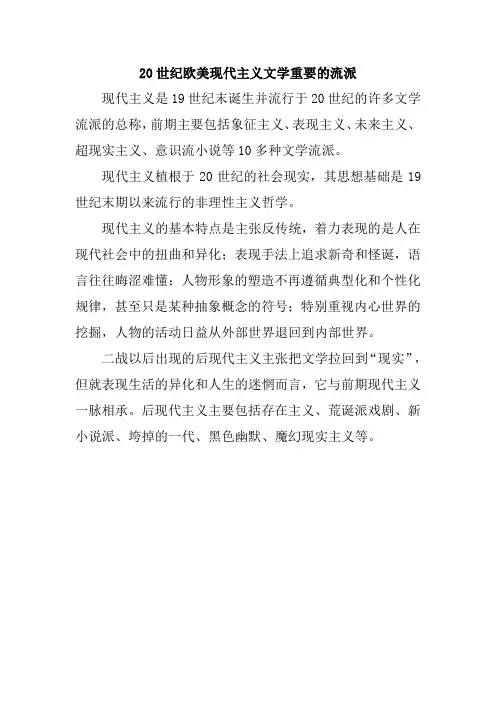 20 世纪欧美现代主义文学重要的流派

现代主义是 19 世纪末诞生并流行于 20 世纪的许多文学流派的总称，前期主要包括象征主义、表现主义、未来主义、超现实主义、意识流小说等 10 多种文学流派。

现代主义植根于 20 世纪的社会现实，其思想基础是 19 世纪末期以来流行的非理性主义哲学。

现代主义的基本特点是主张反传统，着力表现的是人在现代社会中的扭曲和异化；表现手法上追求新奇和怪诞，语言往往晦涩难懂；人物形象的塑造不再遵循典型化和个性化规律，甚至只是某种抽象概念的符号；特别重视内心世界的挖掘，人物的活动日益从外部世界退回到内部世界。

二战以后出现的后现代主义主张把文学拉回到“现实”，但就表现生活的异化和人生的迷惘而言，它与前期现代主义一脉相承。后现代主义主要包括存在主义、荒诞派戏剧、新小说派、垮掉的一代、黑色幽默、魔幻现实主义等。